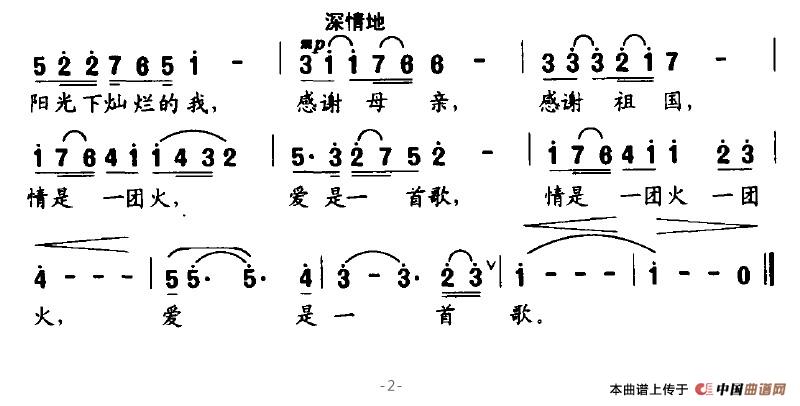 深情地

5 2 2 7 6 5 1 - | mp 3 1 1 7 6 6 - | 3 3 3 2 1 7 - |

阳光下灿烂的我， 感谢 母 亲， 感谢 祖 国，

1 7 6 4 1 1 4 3 2 | 5· 3 2 7 5 2 - | 1 7 6 4 1 1 2 3 |

情是 一团火， 爱 是一 首歌， 情是 一团火 一团

4 - - - | 5 5· 5· 4 | 3 - 3· 2 3 | 1 - - - | 1 - - 0 ||

火， 爱 是一 首 歌。

-2-

本曲谱上传于 中国曲谱网